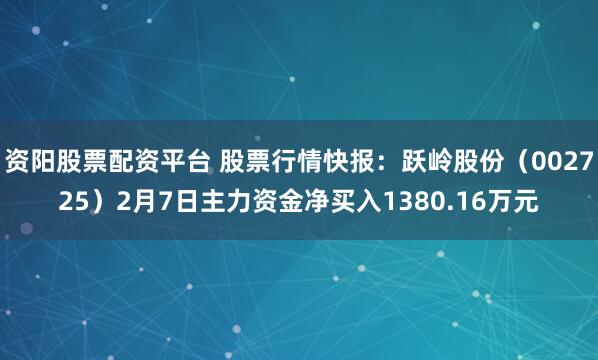 资阳股票配资平台 股票行情快报：跃岭股份（002725）2月7日主力资金净买入1380.16万元